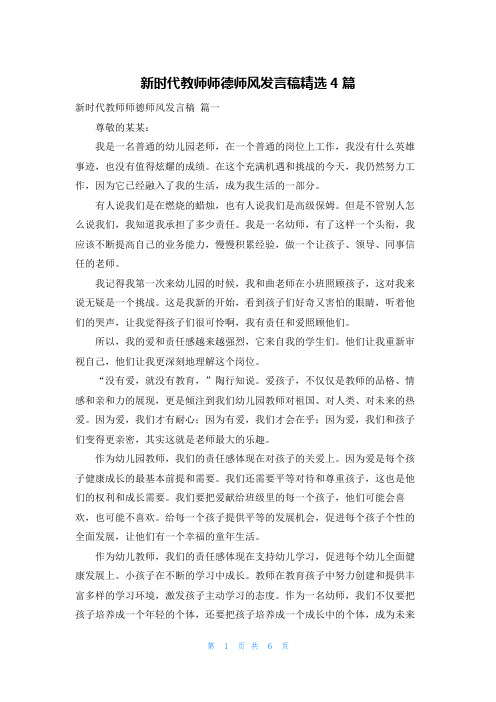 新时代教师师德师风发言稿精选 4 篇

新时代教师师德师风发言稿 篇一

尊敬的某某：

我是一名普通的幼儿园老师，在一个普通的岗位上工作，我没有什么英雄事迹，也没有值得炫耀的成绩。在这个充满机遇和挑战的今天，我仍然努力工作，因为它已经融入了我的生活，成为我生活的一部分。

有人说我们是在燃烧的蜡烛，也有人说我们是高级保姆。但是不管别人怎么说我们，我知道我承担了多少责任。我是一名幼师，有了这样一个头衔，我应该不断提高自己的业务能力，慢慢积累经验，做一个让孩子、领导、同事信任的老师。

我记得我第一次来幼儿园的时候，我和曲老师在小班照顾孩子，这对我来说无疑是一个挑战。这是我新的开始，看到孩子们好奇又害怕的眼睛，听着他们的哭声，让我觉得孩子们很可怜啊，我有责任和爱照顾他们。

所以，我的爱和责任感越来越强烈，它来自我的学生们。他们让我重新审视自己，他们让我更深刻地理解这个岗位。

“没有爱，就没有教育，”陶行知说。爱孩子，不仅仅是教师的品格、情感和亲和力的展现，更是倾注到我们幼儿园教师对祖国、对人类、对未来的热爱。因为爱，我们才有耐心；因为有爱，我们才会在乎；因为爱，我们和孩子们变得更亲密，其实这就是老师最大的乐趣。

作为幼儿园教师，我们的责任感体现在对孩子的关爱上。因为爱是每个孩子健康成长的最基本前提和需要。我们还需要平等对待和尊重孩子，这也是他们的权利和成长需要。我们要把爱献给班级里的每一个孩子，他们可能会喜欢，也可能不喜欢。给每一个孩子提供平等的发展机会，促进每个孩子个性的全面发展，让他们有一个幸福的童年生活。

作为幼儿教师，我们的责任感体现在支持幼儿学习，促进每个幼儿全面健康发展上。小孩子在不断的学习中成长。教师在教育孩子中努力创建和提供丰富多样的学习环境，激发孩子主动学习的态度。作为一名幼师，我们不仅要把孩子培养成一个年轻的个体，还要把孩子培养成一个成长中的个体，成为未来

第 1 页 共 6 页